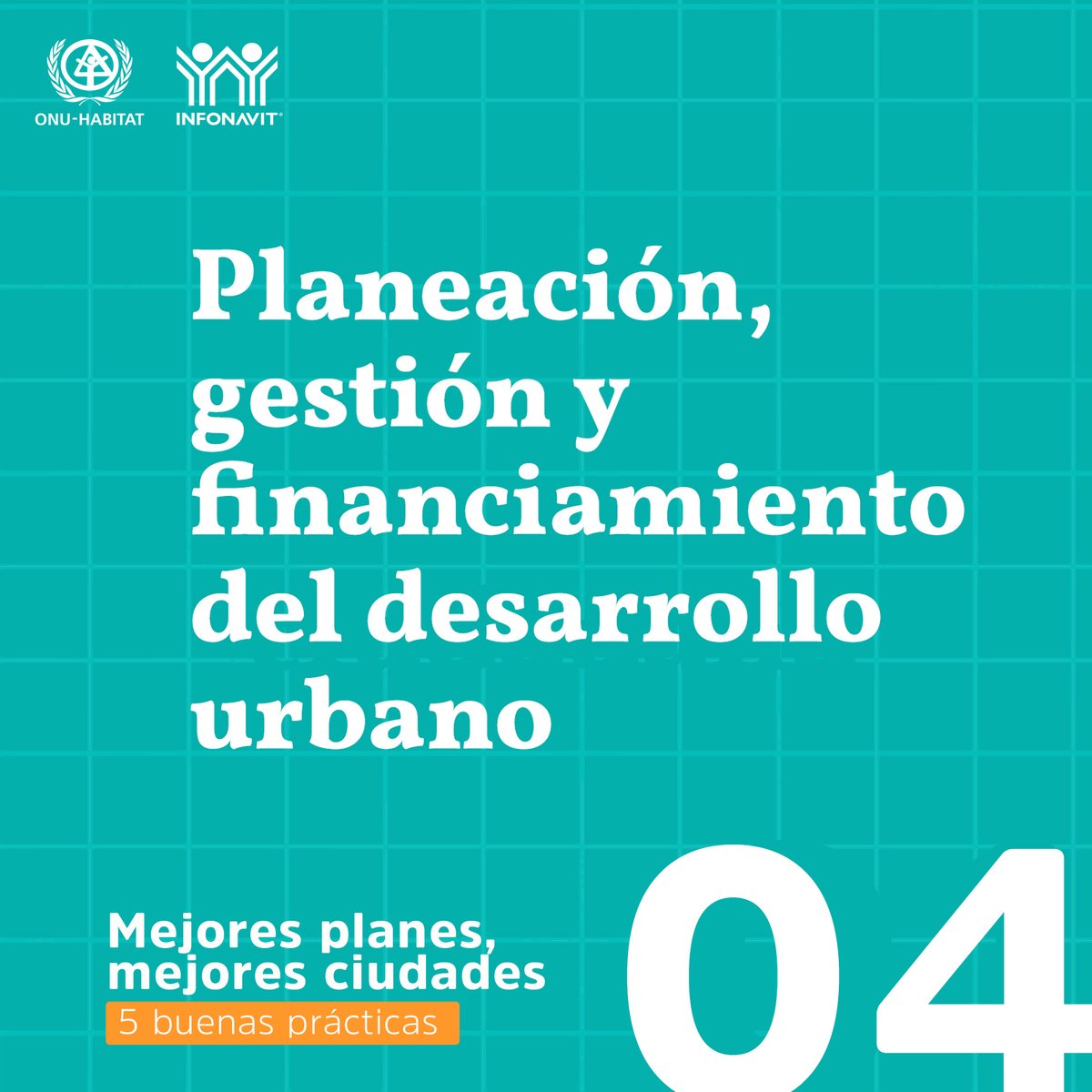 ONU-HABITAT

INFONAVIT®

Planeación, gestión y financiamiento del desarrollo urbano

Mejores planes, mejores ciudades

5 buenas prácticas

04